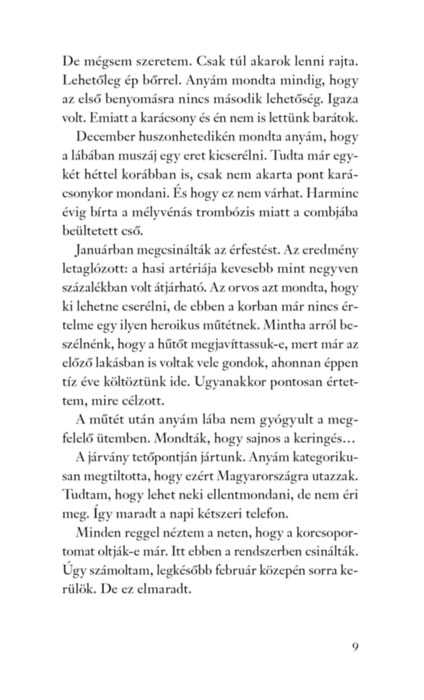 De mégsem szeretem. Csak túl akarok lenni rajta. Lehetőleg ép bőrrel. Anyám mondta mindig, hogy az első benyomásra nincs második lehetőség. Igaza volt. Emiatt a karácsony és én nem is lettünk barátok.

December huszonhetedikén mondta anyám, hogy a lábában muszáj egy eret kicserélni. Tudta már egy-két héttel korábban is, csak nem akarta pont karácsonykor mondani. És hogy ez nem várhat. Harminc évig bírta a mélyvénás trombózis miatt a combjába beültetett cső.

Januárban megcsinálták az érfestést. Az eredmény letaglózott: a hasi artériája kevesebb mint negyven százalékban volt átjárható. Az orvos azt mondta, hogy ki lehetne cserélni, de ebben a korban már nincs értelme egy ilyen heroikus műtétnek. Mintha arról beszélnénk, hogy a hűtőt megjavíttassuk-e, mert már az előző lakásban is voltak vele gondok, ahonnan éppen tíz éve költöztünk ide. Ugyanakkor pontosan értettem, mire célzott.

A műtét után anyám lába nem gyógyult a megfelelő ütemben. Mondták, hogy sajnos a keringés…

A járvány tetőpontján jártunk. Anyám kategorikusan megtiltotta, hogy ezért Magyarországra utazzak. Tudtam, hogy lehet neki ellentmondani, de nem éri meg. Így maradt a napi kétszeri telefon.

Minden reggel néztem a neten, hogy a korcsoportomat oltják-e már. Itt ebben a rendszerben csinálták. Úgy számoltam, legkésőbb február közepén sorra kerülök. De ez elmaradt.

9